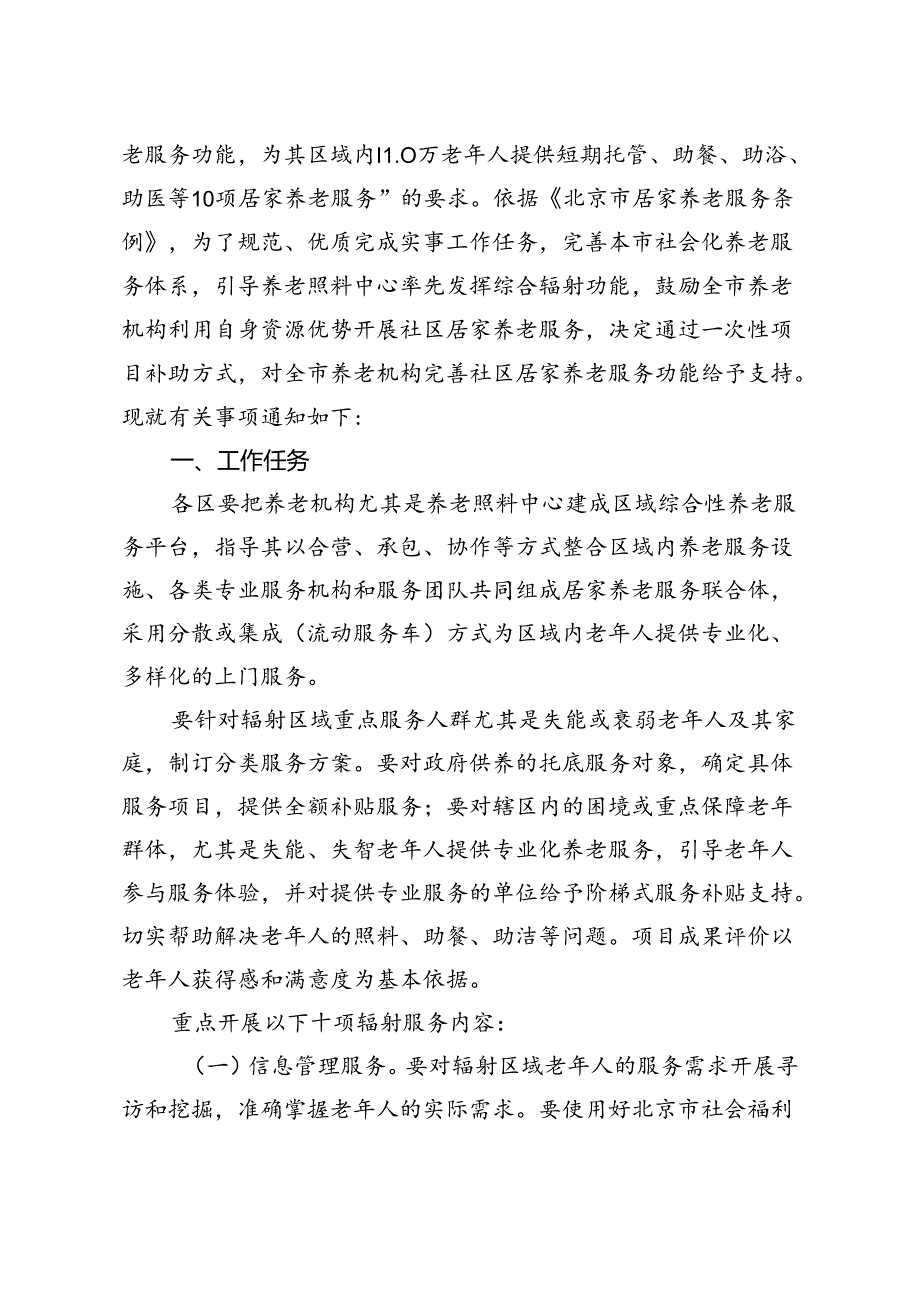 老服务功能，为其区域内I1.O万老年人提供短期托管、助餐、助浴、助医等10项居家养老服务”的要求。依据《北京市居家养老服务条例》，为了规范、优质完成实事工作任务，完善本市社会化养老服务体系，引导养老照料中心率先发挥综合辐射功能，鼓励全市养老机构利用自身资源优势开展社区居家养老服务，决定通过一次性项目补助方式，对全市养老机构完善社区居家养老服务功能给予支持。现就有关事项通知如下：

一、工作任务

各区要把养老机构尤其是养老照料中心建成区域综合性养老服务平台，指导其以合营、承包、协作等方式整合区域内养老服务设施、各类专业服务机构和服务团队共同组成居家养老服务联合体，采用分散或集成（流动服务车）方式为区域内老年人提供专业化、多样化的上门服务。

要针对辐射区域重点服务人群尤其是失能或衰弱老年人及其家庭，制订分类服务方案。要对政府供养的托底服务对象，确定具体服务项目，提供全额补贴服务；要对辖区内的困境或重点保障老年群体，尤其是失能、失智老年人提供专业化养老服务，引导老年人参与服务体验，并对提供专业服务的单位给予阶梯式服务补贴支持。切实帮助解决老年人的照料、助餐、助洁等问题。项目成果评价以老年人获得感和满意度为基本依据。

重点开展以下十项辐射服务内容：

（一）信息管理服务。要对辐射区域老年人的服务需求开展寻访和挖掘，准确掌握老年人的实际需求。要使用好北京市社会福利